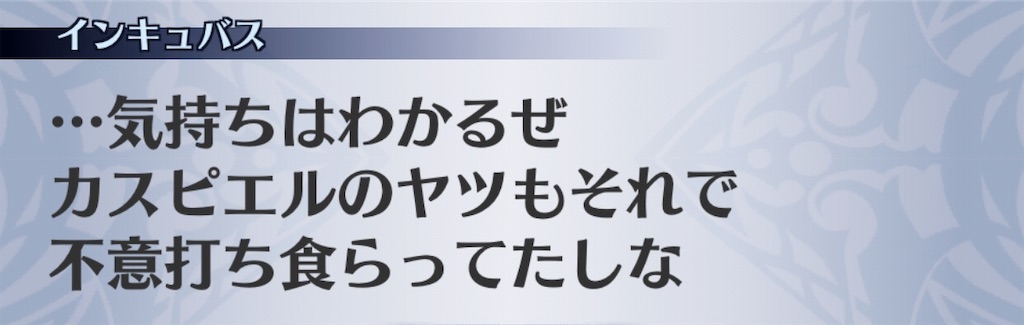 インキュバス

…気持ちはわかるぜ
カスピエルのヤツもそれで
不意打ち食らってたしな